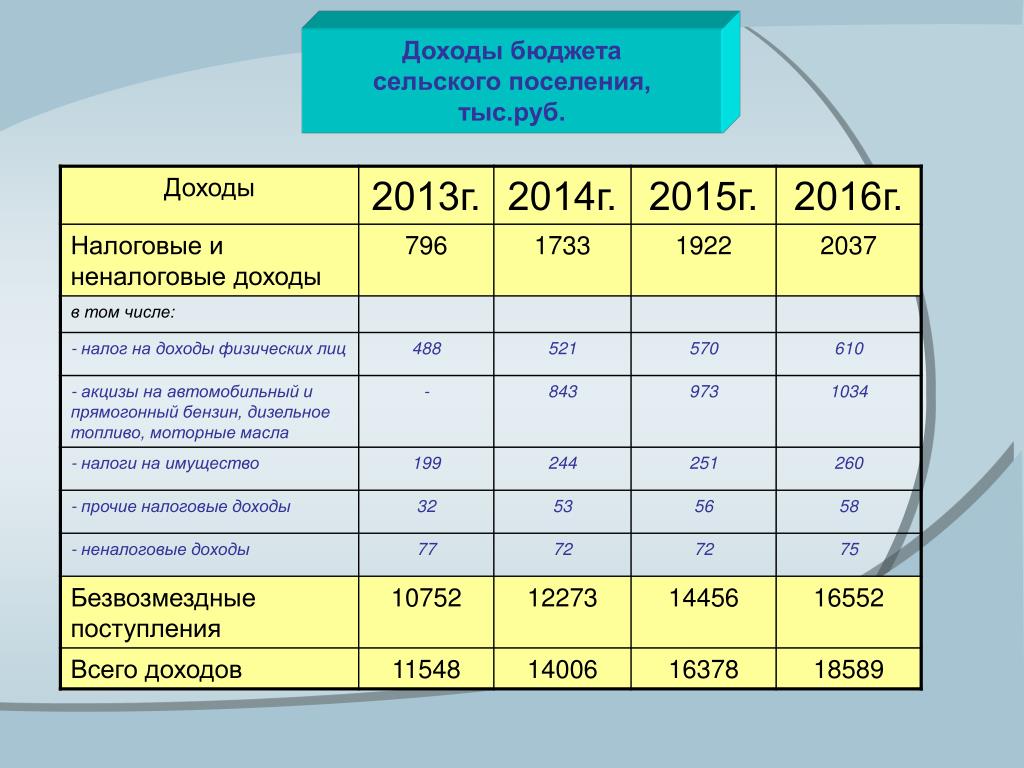 Доходы бюджета сельского поселения, тыс.руб.

| Доходы | 2013г. | 2014г. | 2015г. | 2016г. |
|---|---|---|---|---|
| Налоговые и неналоговые доходы | 796 | 1733 | 1922 | 2037 |
| в том числе: | | | | |
| - налог на доходы физических лиц | 488 | 521 | 570 | 610 |
| - акцизы на автомобильный и прямогонный бензин, дизельное топливо, моторные масла | - | 843 | 973 | 1034 |
| - налоги на имущество | 199 | 244 | 251 | 260 |
| - прочие налоговые доходы | 32 | 53 | 56 | 58 |
| - неналоговые доходы | 77 | 72 | 72 | 75 |
| Безвозмездные поступления | 10752 | 12273 | 14456 | 16552 |
| Всего доходов | 11548 | 14006 | 16378 | 18589 |